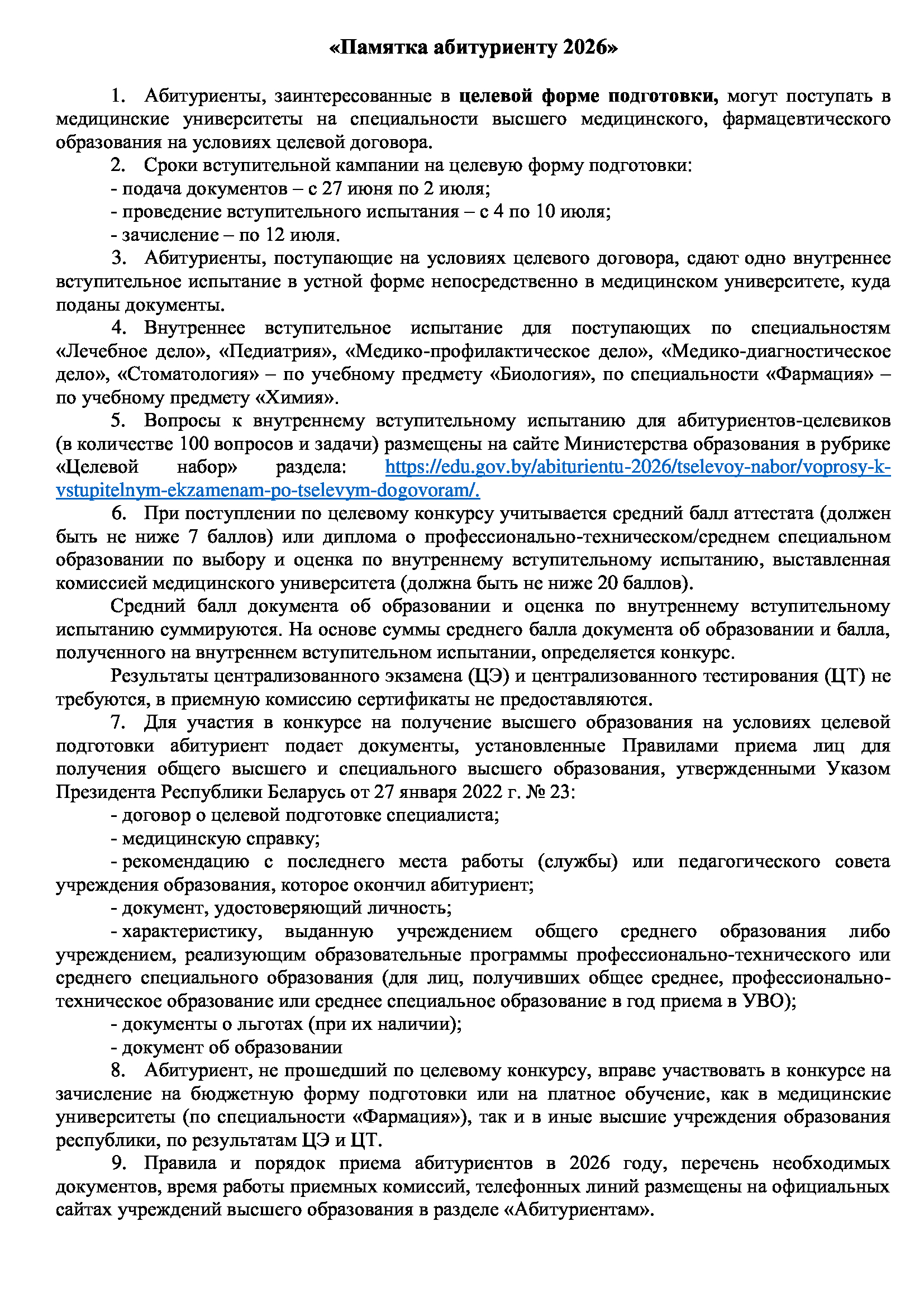 «Памятка абитуриенту 2026»

1. Абитуриенты, заинтересованные в целевой форме подготовки, могут поступать в медицинские университеты на специальности высшего медицинского, фармацевтического образования на условиях целевой договора.

2. Сроки вступительной кампании на целевую форму подготовки:

- подача документов – с 27 июня по 2 июля;

- проведение вступительного испытания – с 4 по 10 июля;

- зачисление – по 12 июля.

3. Абитуриенты, поступающие на условиях целевого договора, сдают одно внутреннее вступительное испытание в устной форме непосредственно в медицинском университете, куда поданы документы.

4. Внутреннее вступительное испытание для поступающих по специальностям «Лечебное дело», «Педиатрия», «Медико-профилактическое дело», «Медико-диагностическое дело», «Стоматология» – по учебному предмету «Биология», по специальности «Фармация» – по учебному предмету «Химия».

5. Вопросы к внутреннему вступительному испытанию для абитуриентов-целевиков (в количестве 100 вопросов и задачи) размещены на сайте Министерства образования в рубрике «Целевой набор» раздела: https://edu.gov.by/abiturientu-2026/tselevoy-nabor/voprosy-k-vstupitelnym-ekzamenam-po-tselevym-dogovoram/.

6. При поступлении по целевому конкурсу учитывается средний балл аттестата (должен быть не ниже 7 баллов) или диплома о профессионально-техническом/среднем специальном образовании по выбору и оценка по внутреннему вступительному испытанию, выставленная комиссией медицинского университета (должна быть не ниже 20 баллов).

Средний балл документа об образовании и оценка по внутреннему вступительному испытанию суммируются. На основе суммы среднего балла документа об образовании и балла, полученного на внутреннем вступительном испытании, определяется конкурс.

Результаты централизованного экзамена (ЦЭ) и централизованного тестирования (ЦТ) не требуются, в приемную комиссию сертификаты не предоставляются.

7. Для участия в конкурсе на получение высшего образования на условиях целевой подготовки абитуриент подает документы, установленные Правилами приема лиц для получения общего высшего и специального высшего образования, утвержденными Указом Президента Республики Беларусь от 27 января 2022 г. № 23:

- договор о целевой подготовке специалиста;

- медицинскую справку;

- рекомендацию с последнего места работы (службы) или педагогического совета учреждения образования, которое окончил абитуриент;

- документ, удостоверяющий личность;

- характеристику, выданную учреждением общего среднего образования либо учреждением, реализующим образовательные программы профессионально-технического или среднего специального образования (для лиц, получивших общее среднее, профессионально-техническое образование или среднее специальное образование в год приема в УВО);

- документы о льготах (при их наличии);

- документ об образовании

8. Абитуриент, не прошедший по целевому конкурсу, вправе участвовать в конкурсе на зачисление на бюджетную форму подготовки или на платное обучение, как в медицинские университеты (по специальности «Фармация»), так и в иные высшие учреждения образования республики, по результатам ЦЭ и ЦТ.

9. Правила и порядок приема абитуриентов в 2026 году, перечень необходимых документов, время работы приемных комиссий, телефонных линий размещены на официальных сайтах учреждений высшего образования в разделе «Абитуриентам».